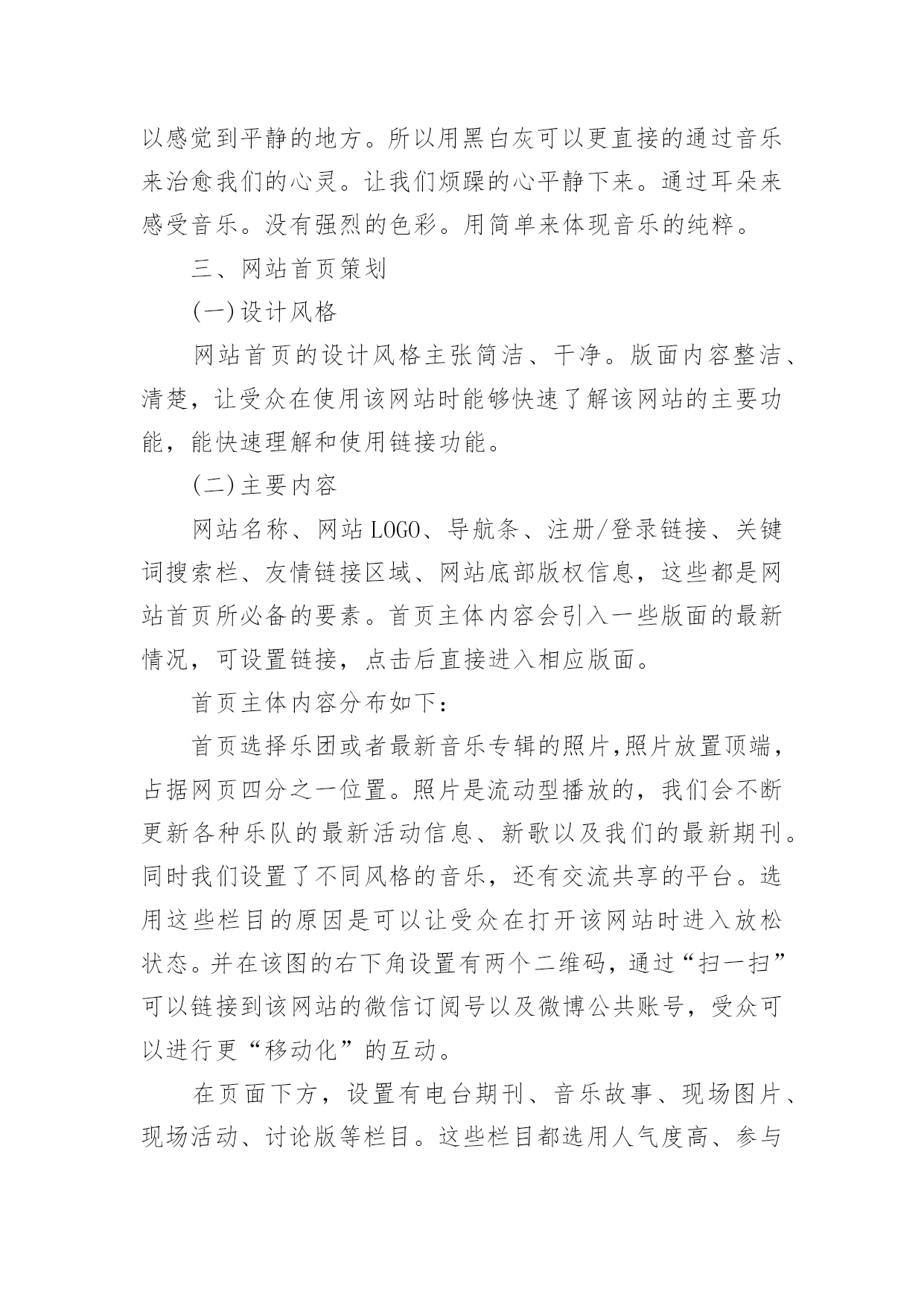 以感觉到平静的地方。所以用黑白灰可以更直接的通过音乐来治愈我们的心灵。让我们烦躁的心平静下来。通过耳朵来感受音乐。没有强烈的色彩。用简单来体现音乐的纯粹。

三、网站首页策划

(一)设计风格

网站首页的设计风格主张简洁、干净。版面内容整洁、清楚，让受众在使用该网站时能够快速了解该网站的主要功能，能快速理解和使用链接功能。

(二)主要内容

网站名称、网站LOGO、导航条、注册/登录链接、关键词搜索栏、友情链接区域、网站底部版权信息，这些都是网站首页所必备的要素。首页主体内容会引入一些版面的最新情况，可设置链接，点击后直接进入相应版面。

首页主体内容分布如下：

首页选择乐团或者最新音乐专辑的照片,照片放置顶端，占据网页四分之一位置。照片是流动型播放的，我们会不断更新各种乐队的最新活动信息、新歌以及我们的最新期刊。同时我们设置了不同风格的音乐，还有交流共享的平台。选用这些栏目的原因是可以让受众在打开该网站时进入放松状态。并在该图的右下角设置有两个二维码，通过“扫一扫”可以链接到该网站的微信订阅号以及微博公共账号，受众可以进行更“移动化”的互动。

在页面下方，设置有电台期刊、音乐故事、现场图片、现场活动、讨论版等栏目。这些栏目都选用人气度高、参与